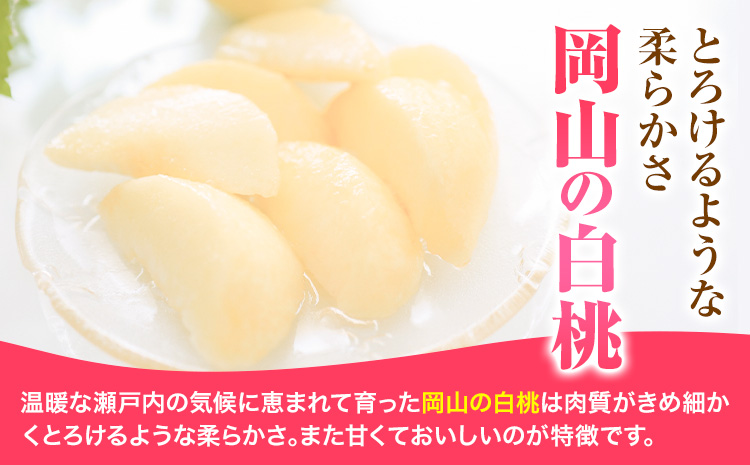 とろけるような
柔らかさ
岡山の白桃

温暖な瀬戸内の気候に恵まれて育った岡山の白桃は肉質がきめ細かくとろけるような柔らかさ。また甘くておいしいのが特徴です。